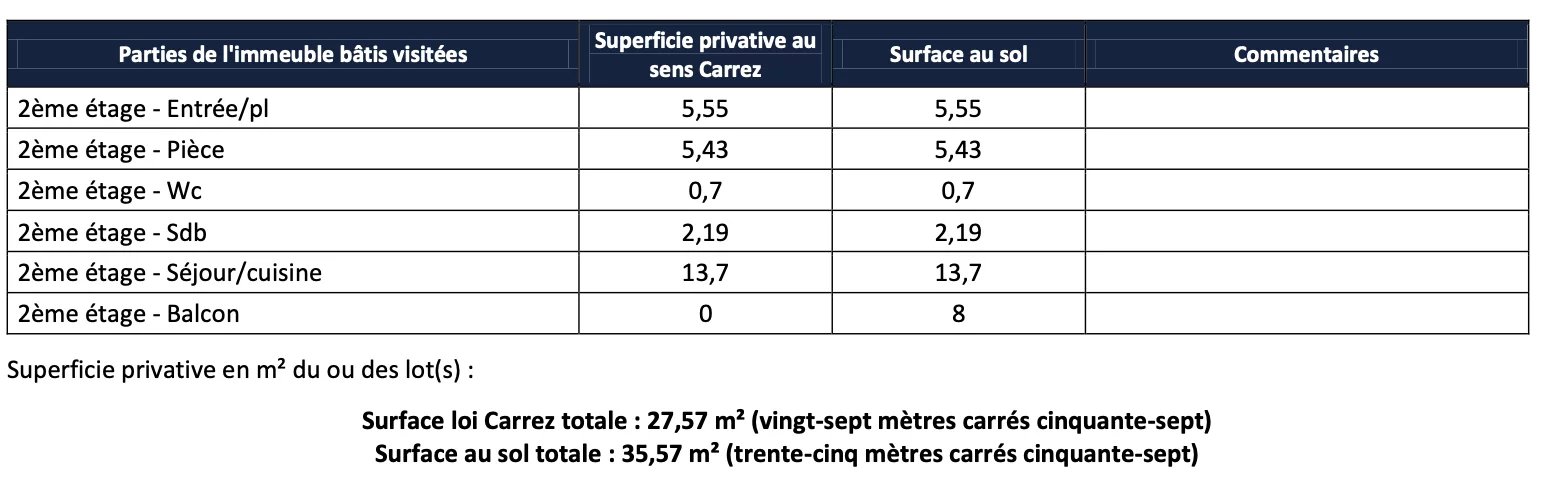 | Parties de l'immeuble bâtis visitées | Superficie privative au sens Carrez | Surface au sol | Commentaires |
|---|---|---|---|
| 2ème étage - Entrée/pl | 5,55 | 5,55 | |
| 2ème étage - Pièce | 5,43 | 5,43 | |
| 2ème étage - Wc | 0,7 | 0,7 | |
| 2ème étage - Sdb | 2,19 | 2,19 | |
| 2ème étage - Séjour/cuisine | 13,7 | 13,7 | |
| 2ème étage - Balcon | 0 | 8 | |

Superficie privative en m² du ou des lot(s) :

Surface loi Carrez totale : 27,57 m² (vingt-sept mètres carrés cinquante-sept)
Surface au sol totale : 35,57 m² (trente-cinq mètres carrés cinquante-sept)